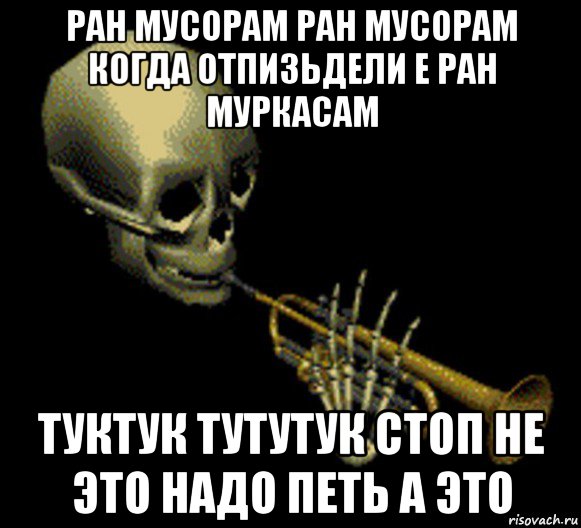 РАН МУСОРАМ РАН МУСОРАМ КОГДА ОТПИЗЬДЕЛИ Е РАН МУРКАСАМ

ТУКТУК ТУТУТУК СТОП НЕ ЭТО НАДО ПЕТЬ А ЭТО

risovach.ru